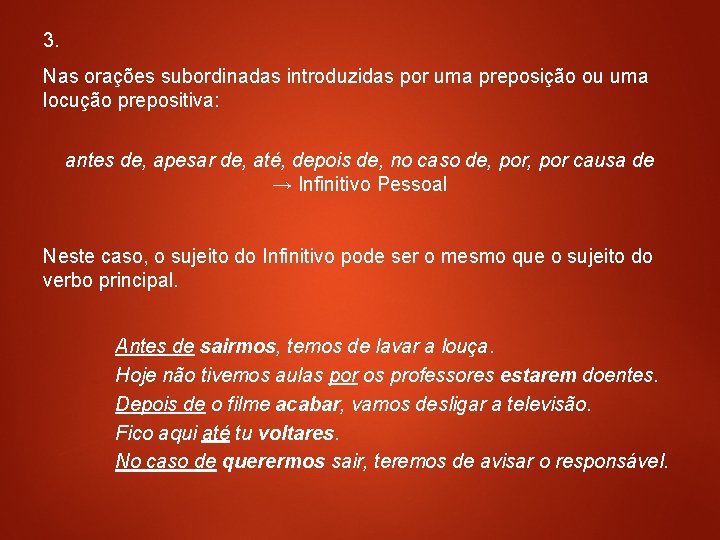 3.

Nas orações subordinadas introduzidas por uma preposição ou uma locução prepositiva:

antes de, apesar de, até, depois de, no caso de, por, por causa de → Infinitivo Pessoal

Neste caso, o sujeito do Infinitivo pode ser o mesmo que o sujeito do verbo principal.

Antes de sairmos, temos de lavar a louça.
Hoje não tivemos aulas por os professores estarem doentes.
Depois de o filme acabar, vamos desligar a televisão.
Fico aqui até tu voltares.
No caso de querermos sair, teremos de avisar o responsável.